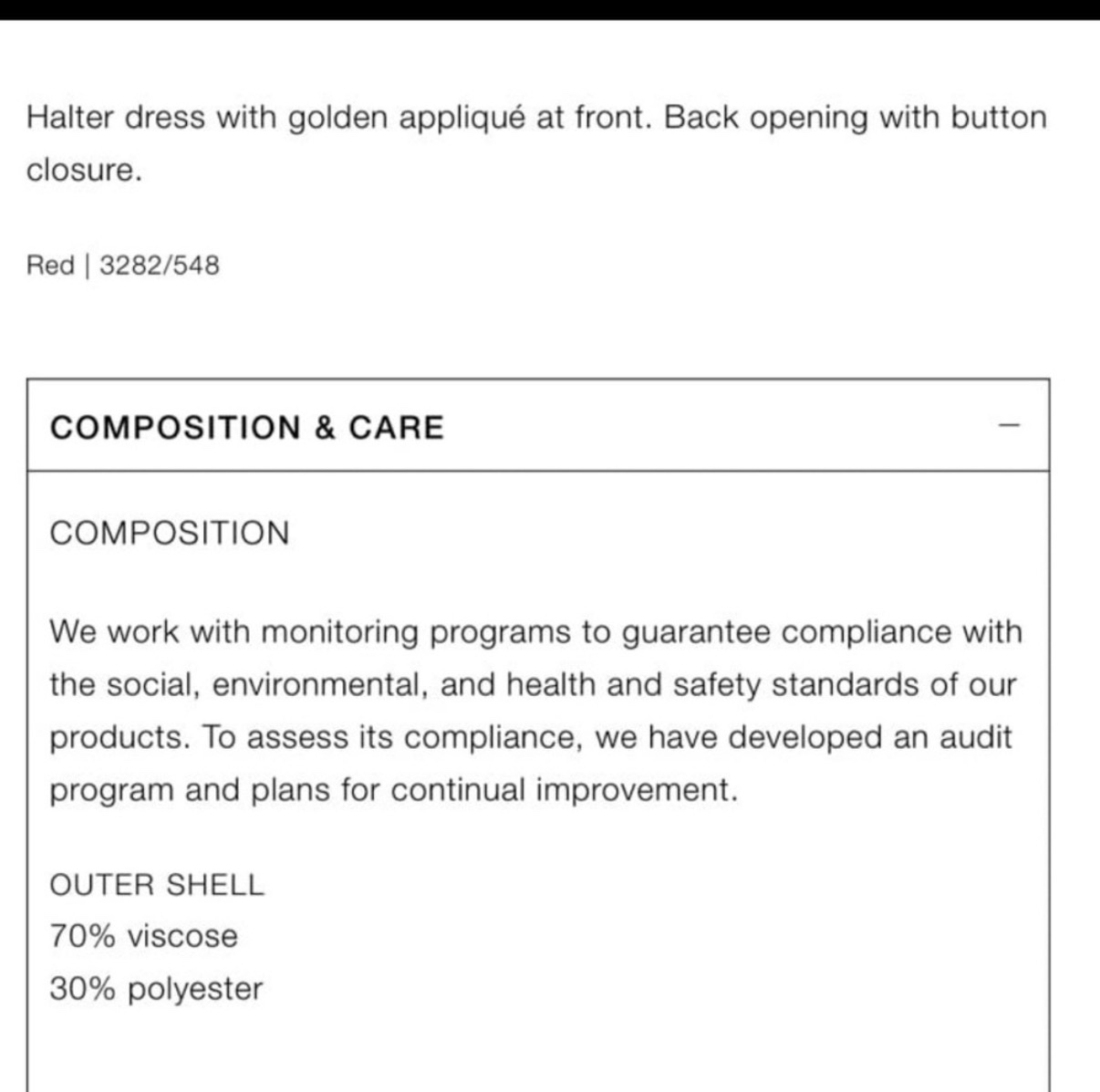 Halter dress with golden appliqué at front. Back opening with button closure.

Red | 3282/548

COMPOSITION & CARE —

COMPOSITION

We work with monitoring programs to guarantee compliance with the social, environmental, and health and safety standards of our products. To assess its compliance, we have developed an audit program and plans for continual improvement.

OUTER SHELL
70% viscose
30% polyester